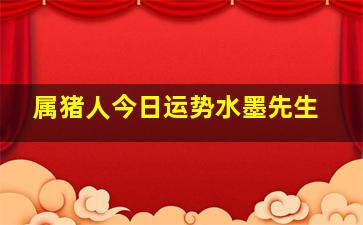 属猪人今日运势水墨先生